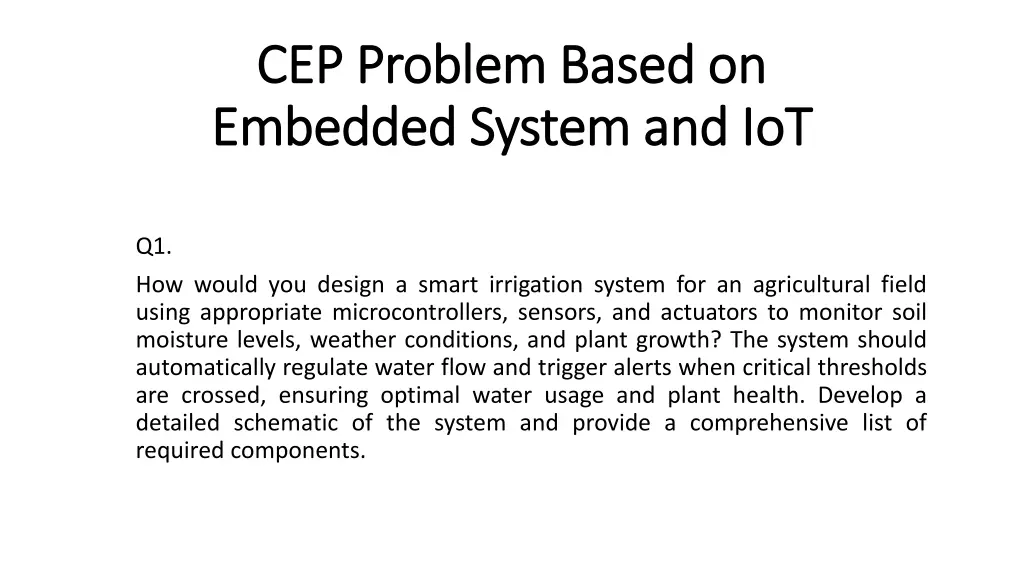 CEP Problem Based on Embedded System and IoT

Q1.

How would you design a smart irrigation system for an agricultural field using appropriate microcontrollers, sensors, and actuators to monitor soil moisture levels, weather conditions, and plant growth? The system should automatically regulate water flow and trigger alerts when critical thresholds are crossed, ensuring optimal water usage and plant health. Develop a detailed schematic of the system and provide a comprehensive list of required components.